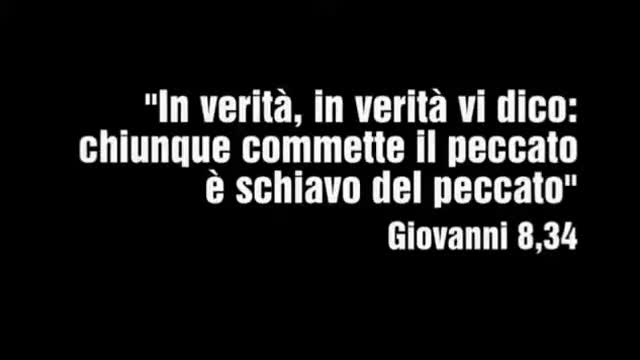 "In verità, in verità vi dico: chiunque commette il peccato è schiavo del peccato"

Giovanni 8,34